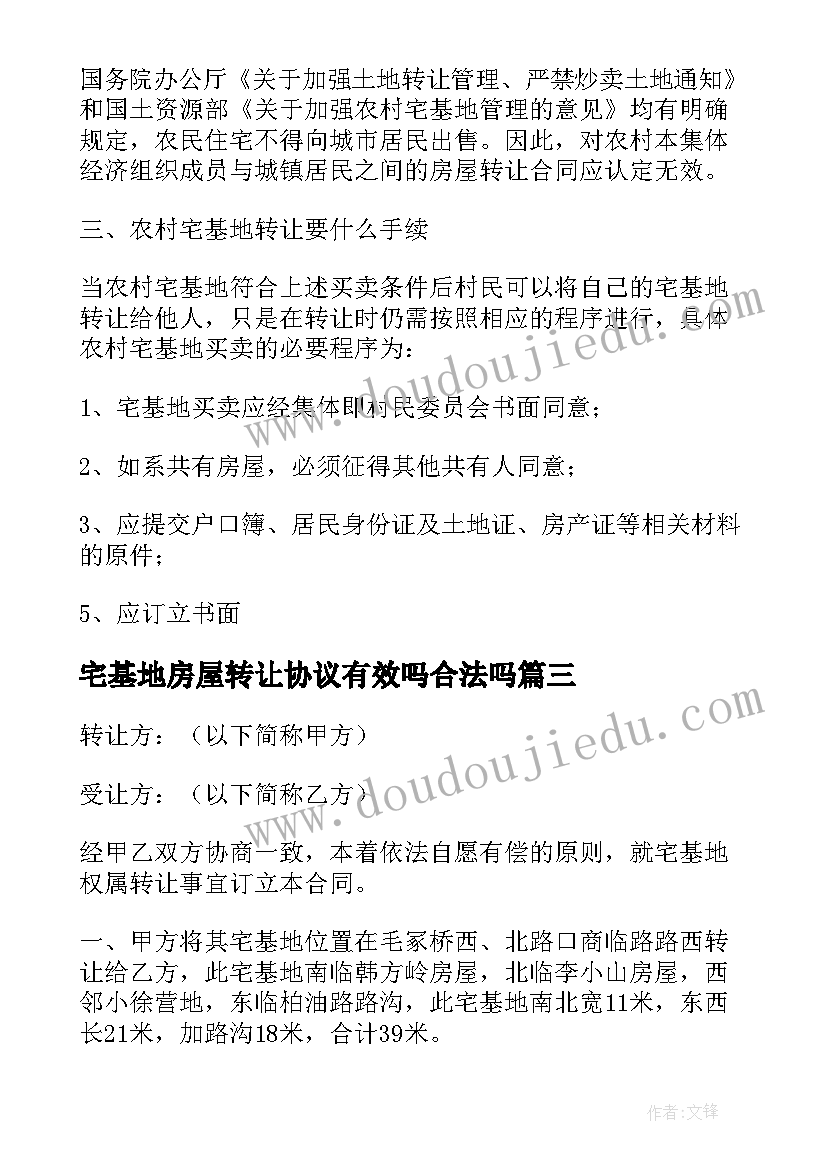 国务院办公厅《关于加强土地转让管理、严禁炒卖土地通知》和国土资源部《关于加强农村宅基地管理的意见》均有明确规定，农民住宅不得向城市居民出售。因此，对农村本集体经济组织成员与城镇居民之间的房屋转让合同应认定无效。

三、农村宅基地转让要什么手续

当农村宅基地符合上述买卖条件后村民可以将自己的宅基地转让给他人，只是在转让时仍需按照相应的程序进行，具体农村宅基地买卖的必要程序为：

1、宅基地买卖应经集体即村民委员会书面同意；

2、如系共有房屋，必须征得其他共有人同意；

3、应提交户口簿、居民身份证及土地证、房产证等相关材料的原件；

5、应订立书面

宅基地房屋转让协议有效吗合法吗篇三

转让方：（以下简称甲方）

受让方：（以下简称乙方）

经甲乙双方协商一致，本着依法自愿有偿的原则，就宅基地权属转让事宜订立本合同。

一、甲方将其宅基地位置在毛冢桥西、北路口商临路路西转让给乙方，此宅基地南临韩方岭房屋，北临李小山房屋，西邻小徐营地，东临柏油路路沟，此宅基地南北宽11米，东西长21米，加路沟18米，合计39米。

www.doudoujiedu.com

www.doudoujiedu.com

作者:文锋